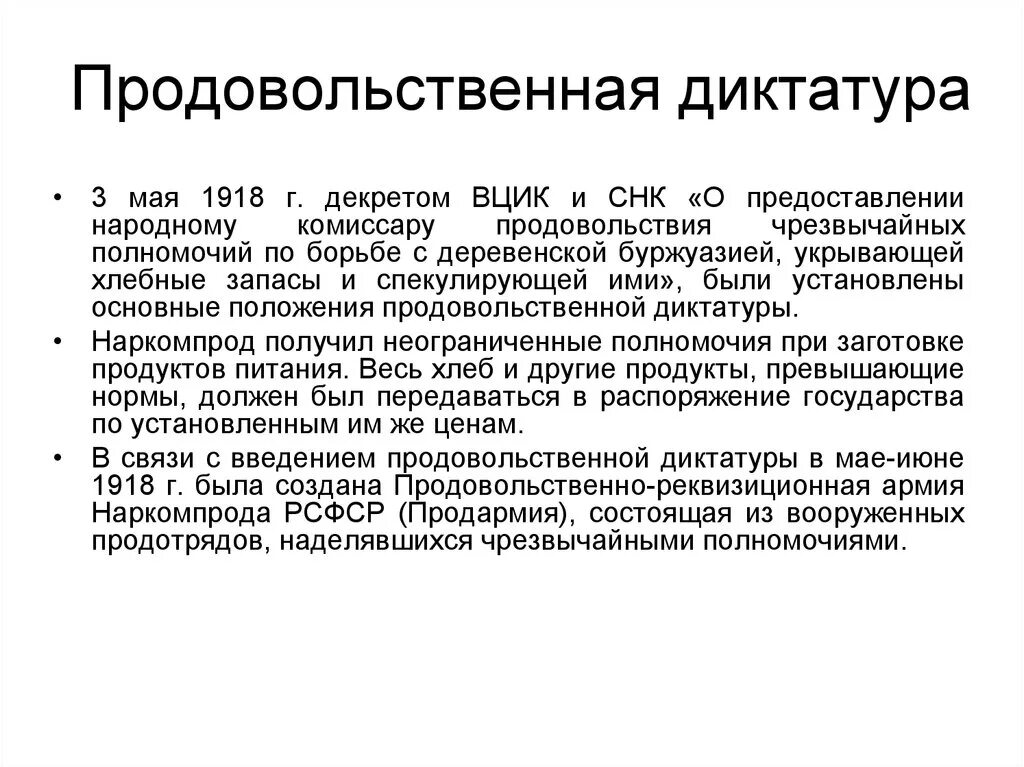 Продовольственная диктатура

• 3 мая 1918 г. декретом ВЦИК и СНК «О предоставлении народному комиссару продовольствия чрезвычайных полномочий по борьбе с деревенской буржуазией, укрывающей хлебные запасы и спекулирующей ими», были установлены основные положения продовольственной диктатуры.

• Наркомпрод получил неограниченные полномочия при заготовке продуктов питания. Весь хлеб и другие продукты, превышающие нормы, должен был передаваться в распоряжение государства по установленным им же ценам.

• В связи с введением продовольственной диктатуры в мае-июне 1918 г. была создана Продовольственно-реквизиционная армия Наркомпрода РСФСР (Продармия), состоящая из вооруженных продотрядов, наделявшихся чрезвычайными полномочиями.